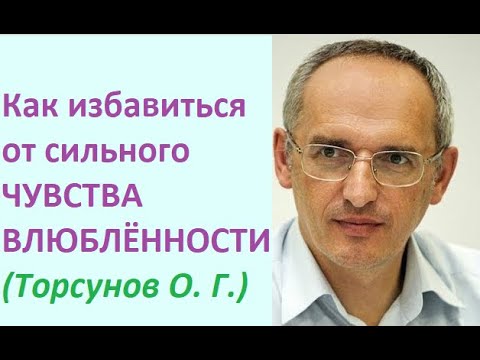 Как избавиться от сильного ЧУВСТВА ВЛЮБЛЁННОСТИ (Торсунов О. Г.)